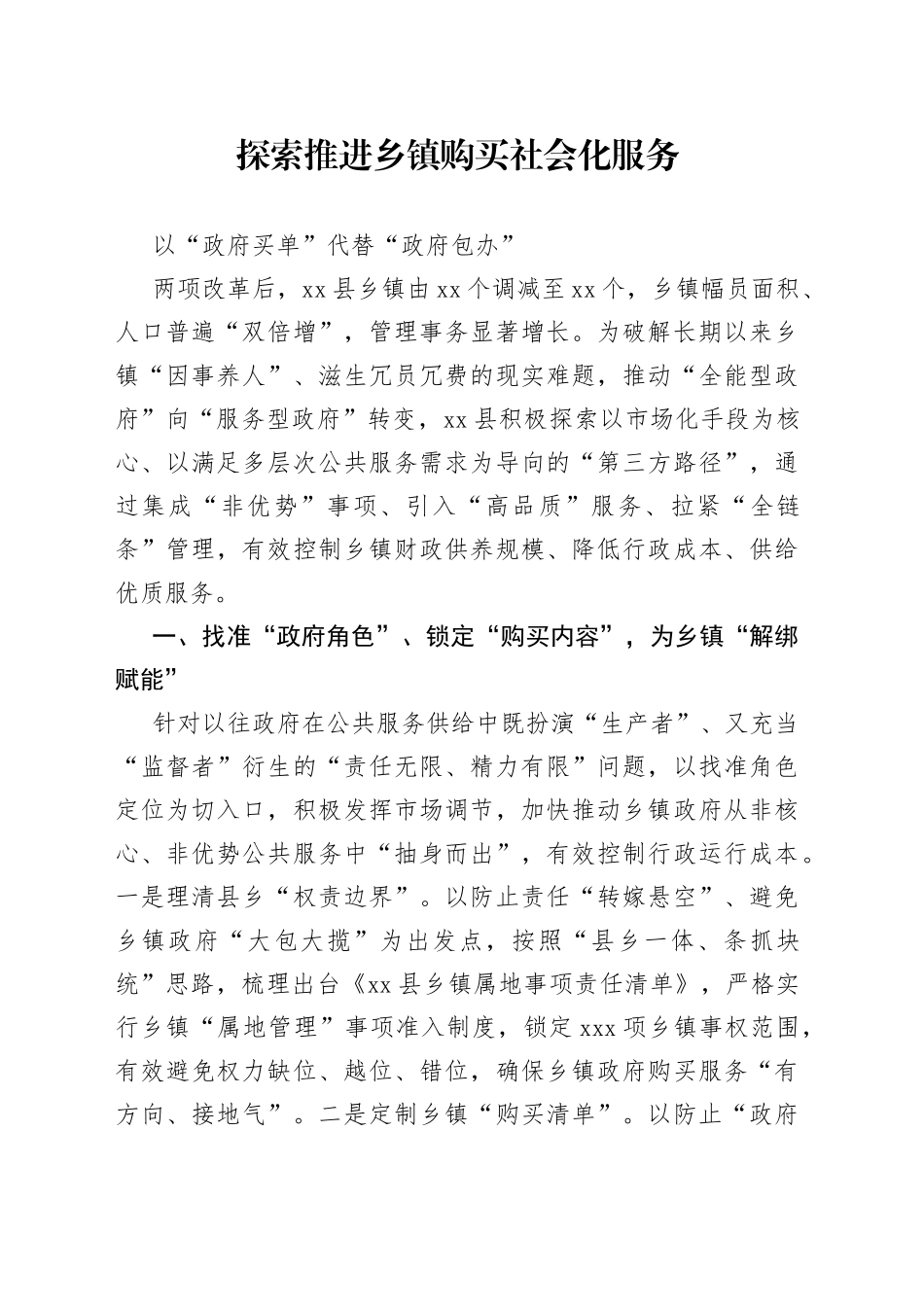 探索推进乡镇购买社会化服务

以“政府买单”代替“政府包办”

两项改革后，xx县乡镇由xx个调减至xx个，乡镇幅员面积、人口普遍“双倍增”，管理事务显著增长。为破解长期以来乡镇“因事养人”、滋生冗员冗费的现实难题，推动“全能型政府”向“服务型政府”转变，xx县积极探索以市场化手段为核心、以满足多层次公共服务需求为导向的“第三方路径”，通过集成“非优势”事项、引入“高品质”服务、拉紧“全链条”管理，有效控制乡镇财政供养规模、降低行政成本、供给优质服务。

一、找准“政府角色”、锁定“购买内容”，为乡镇“解绑赋能”

针对以往政府在公共服务供给中既扮演“生产者”、又充当“监督者”衍生的“责任无限、精力有限”问题，以找准角色定位为切入口，积极发挥市场调节，加快推动乡镇政府从非核心、非优势公共服务中“抽身而出”，有效控制行政运行成本。一是理清县乡“权责边界”。以防止责任“转嫁悬空”、避免乡镇政府“大包大揽”为出发点，按照“县乡一体、条抓块统”思路，梳理出台《xx县乡镇属地事项责任清单》，严格实行乡镇“属地管理”事项准入制度，锁定xxx项乡镇事权范围，有效避免权力缺位、越位、错位，确保乡镇政府购买服务“有方向、接地气”。二是定制乡镇“购买清单”。以防止“政府